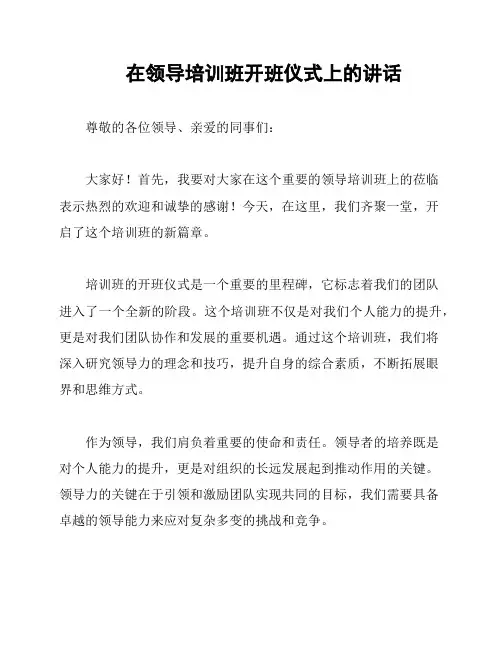 在领导培训班开班仪式上的讲话

尊敬的各位领导、亲爱的同事们：

大家好！首先，我要对大家在这个重要的领导培训班上的莅临表示热烈的欢迎和诚挚的感谢！今天，在这里，我们齐聚一堂，开启了这个培训班的新篇章。

培训班的开班仪式是一个重要的里程碑，它标志着我们的团队进入了一个全新的阶段。这个培训班不仅是对我们个人能力的提升，更是对我们团队协作和发展的重要机遇。通过这个培训班，我们将深入研究领导力的理念和技巧，提升自身的综合素质，不断拓展眼界和思维方式。

作为领导，我们肩负着重要的使命和责任。领导者的培养既是对个人能力的提升，更是对组织的长远发展起到推动作用的关键。领导力的关键在于引领和激励团队实现共同的目标，我们需要具备卓越的领导能力来应对复杂多变的挑战和竞争。